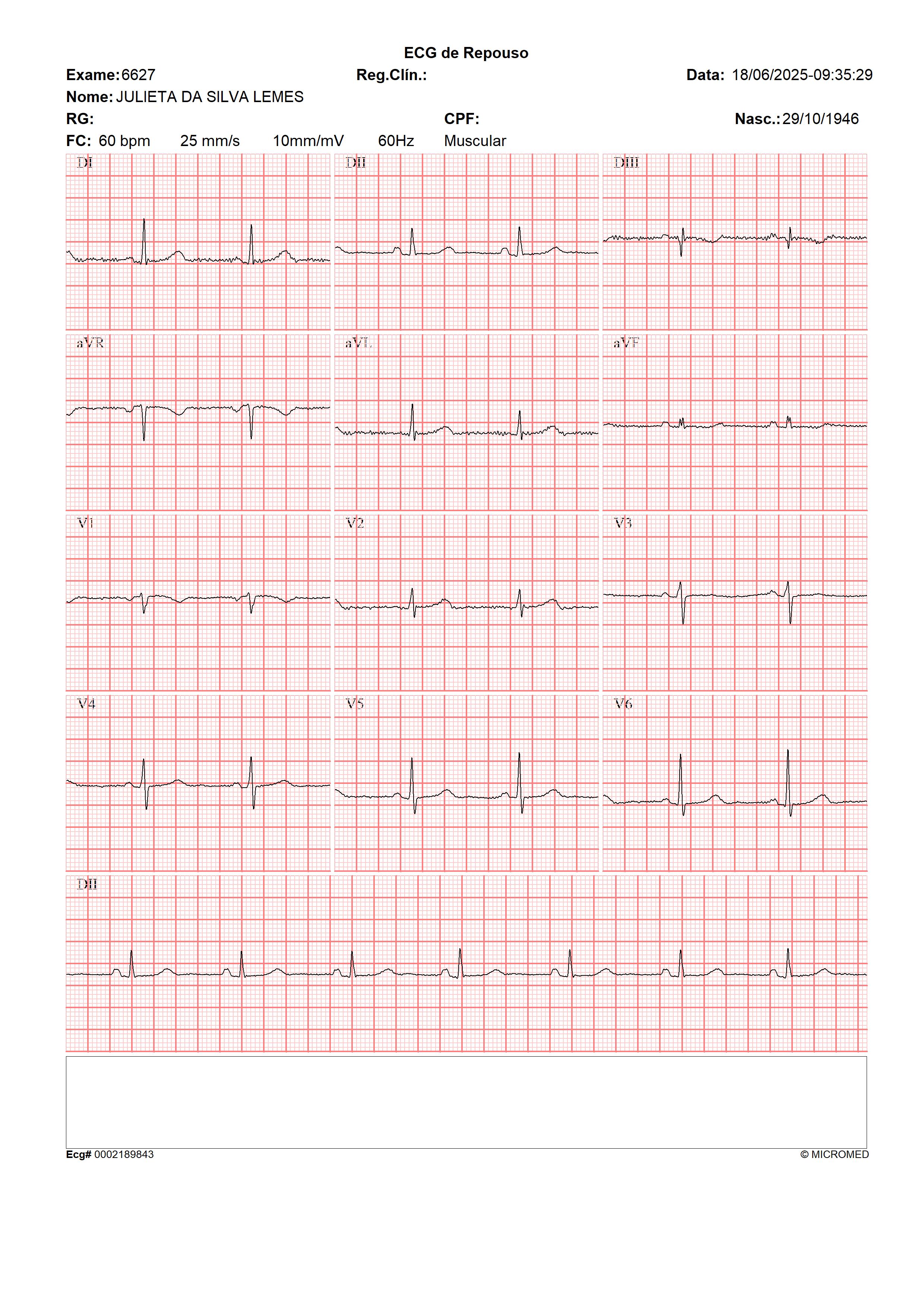 ECG de Repouso

Exame: 6627 Reg.Clín.: Data: 18/06/2025-09:35:29

Nome: JULIETA DA SILVA LEMES

RG: CPF: Nasc.: 29/10/1946

FC: 60 bpm 25 mm/s 10mm/mV 60Hz Muscular

DI

DII

DIII

aVR

aVL

aVF

V1

V2

V3

V4

V5

V6

DII

Ecg# 0002189843

© MICROMED